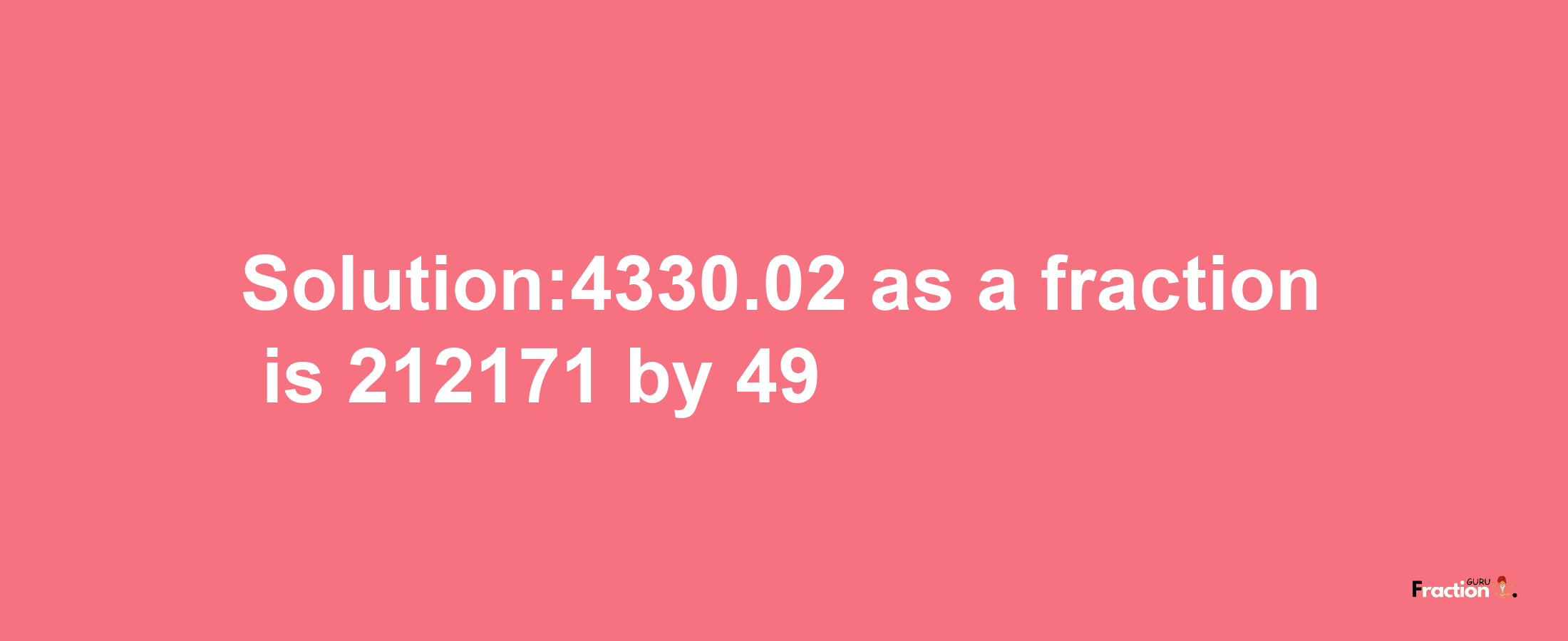 Solution:4330.02 as a fraction is 212171 by 49

Fraction GURU